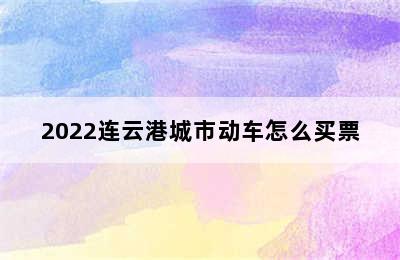 2022连云港城市动车怎么买票